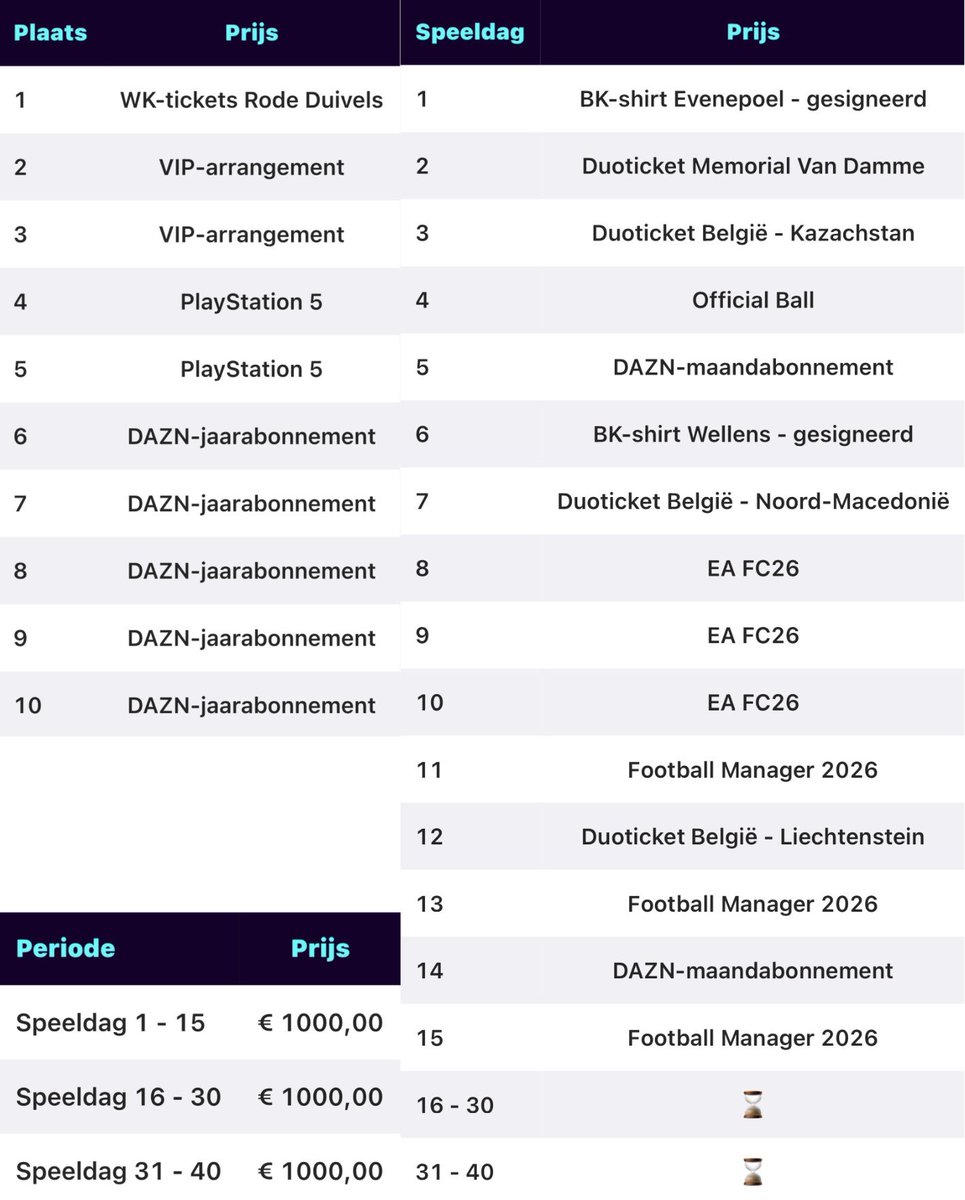 | Plaats | Prijs |
|---|---|
| 1 | WK-tickets Rode Duivels |
| 2 | VIP-arrangement |
| 3 | VIP-arrangement |
| 4 | PlayStation 5 |
| 5 | PlayStation 5 |
| 6 | DAZN-jaarabonnement |
| 7 | DAZN-jaarabonnement |
| 8 | DAZN-jaarabonnement |
| 9 | DAZN-jaarabonnement |
| 10 | DAZN-jaarabonnement |

| Periode | Prijs |
|---|---|
| Speeldag 1 - 15 | € 1000,00 |
| Speeldag 16 - 30 | € 1000,00 |
| Speeldag 31 - 40 | € 1000,00 |

| Speeldag | Prijs |
|---|---|
| 1 | BK-shirt Evenepoel - gesigneerd |
| 2 | Duoticket Memorial Van Damme |
| 3 | Duoticket België - Kazachstan |
| 4 | Official Ball |
| 5 | DAZN-maandabonnement |
| 6 | BK-shirt Wellens - gesigneerd |
| 7 | Duoticket België - Noord-Macedonië |
| 8 | EA FC26 |
| 9 | EA FC26 |
| 10 | EA FC26 |
| 11 | Football Manager 2026 |
| 12 | Duoticket België - Liechtenstein |
| 13 | Football Manager 2026 |
| 14 | DAZN-maandabonnement |
| 15 | Football Manager 2026 |
| 16 - 30 | ⌛ |
| 31 - 40 | ⌛ |